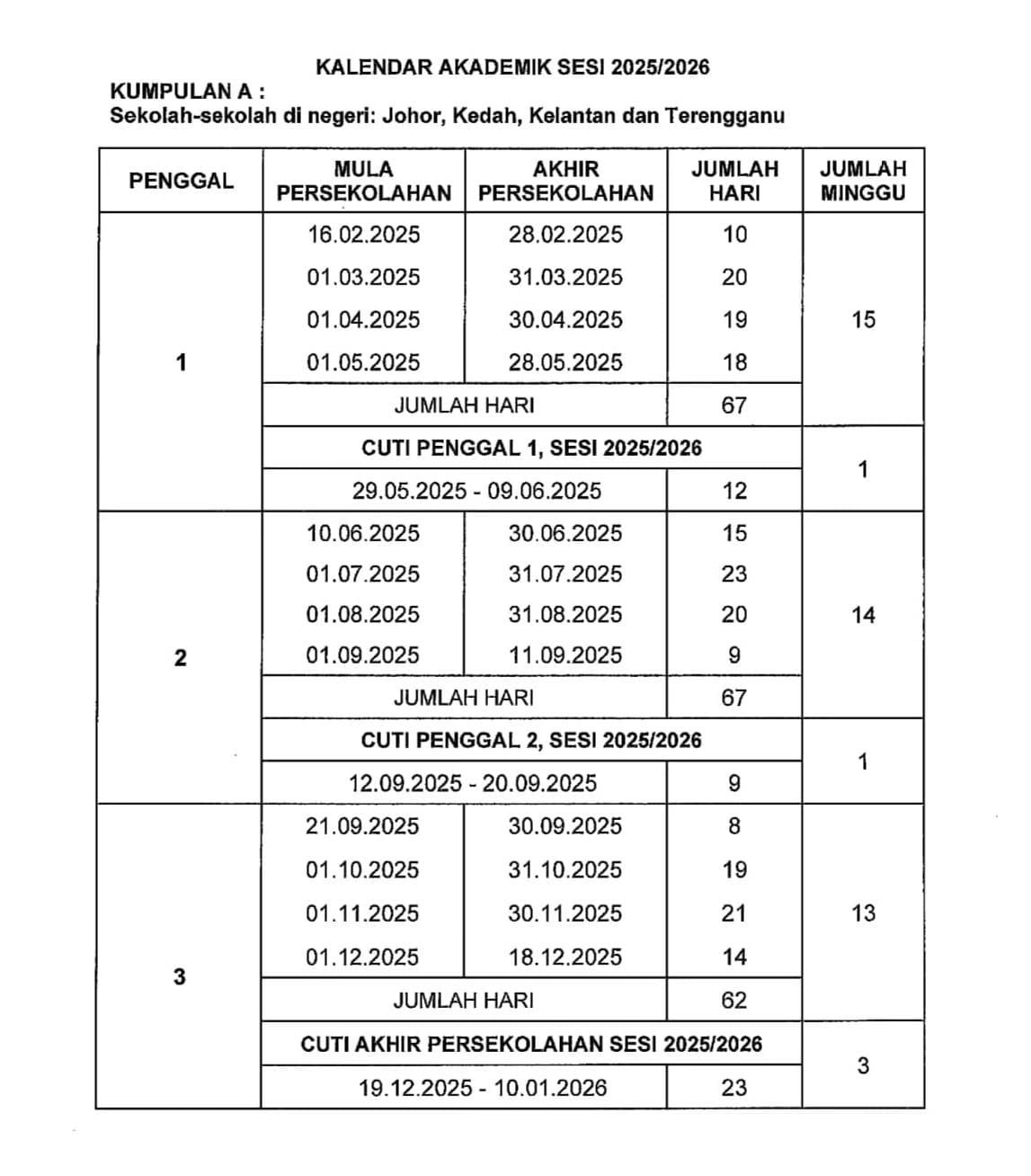 KALENDAR AKADEMIK SESI 2025/2026

KUMPULAN A :
Sekolah-sekolah di negeri: Johor, Kedah, Kelantan dan Terengganu

| PENGGAL | MULA PERSEKOLAHAN | AKHIR PERSEKOLAHAN | JUMLAH HARI | JUMLAH MINGGU |
|---|---|---|---|---|
| 1 | 16.02.2025 | 28.02.2025 | 10 | 15 |
| | 01.03.2025 | 31.03.2025 | 20 | |
| | 01.04.2025 | 30.04.2025 | 19 | |
| | 01.05.2025 | 28.05.2025 | 18 | |
| | JUMLAH HARI | | 67 | |
| | CUTI PENGGAL 1, SESI 2025/2026 | | | 1 |
| | 29.05.2025 - 09.06.2025 | | 12 | |
| 2 | 10.06.2025 | 30.06.2025 | 15 | 14 |
| | 01.07.2025 | 31.07.2025 | 23 | |
| | 01.08.2025 | 31.08.2025 | 20 | |
| | 01.09.2025 | 11.09.2025 | 9 | |
| | JUMLAH HARI | | 67 | |
| | CUTI PENGGAL 2, SESI 2025/2026 | | | 1 |
| | 12.09.2025 - 20.09.2025 | | 9 | |
| 3 | 21.09.2025 | 30.09.2025 | 8 | 13 |
| | 01.10.2025 | 31.10.2025 | 19 | |
| | 01.11.2025 | 30.11.2025 | 21 | |
| | 01.12.2025 | 18.12.2025 | 14 | |
| | JUMLAH HARI | | 62 | |
| | CUTI AKHIR PERSEKOLAHAN SESI 2025/2026 | | | 3 |
| | 19.12.2025 - 10.01.2026 | | 23 | |